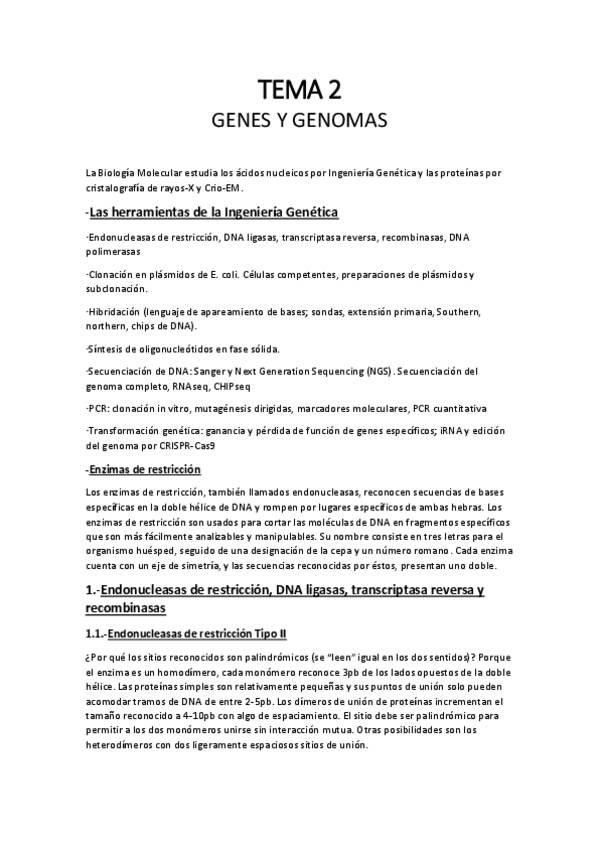 TEMA 2

GENES Y GENOMAS

La Biología Molecular estudia los ácidos nucleicos por Ingeniería Genética y las proteínas por cristalografía de rayos-X y Crio-EM.

-Las herramientas de la Ingeniería Genética

·Endonucleasas de restricción, DNA ligasas, transcriptasa reversa, recombinasas, DNA polimerasas

·Clonación en plásmidos de E. coli. Células competentes, preparaciones de plásmidos y subclonación.

·Hibridación (lenguaje de apareamiento de bases; sondas, extensión primaria, Southern, northern, chips de DNA).

·Síntesis de oligonucleótidos en fase sólida.

·Secuenciación de DNA: Sanger y Next Generation Sequencing (NGS). Secuenciación del genoma completo, RNAseq, CHIPseq

·PCR: clonación in vitro, mutagénesis dirigidas, marcadores moleculares, PCR cuantitativa

·Transformación genética: ganancia y pérdida de función de genes específicos; iRNA y edición del genoma por CRISPR-Cas9

-Enzimas de restricción

Los enzimas de restricción, también llamados endonucleasas, reconocen secuencias de bases específicas en la doble hélice de DNA y rompen por lugares específicos de ambas hebras. Los enzimas de restricción son usados para cortar las moléculas de DNA en fragmentos específicos que son más fácilmente analizables y manipulables. Su nombre consiste en tres letras para el organismo huésped, seguido de una designación de la cepa y un número romano. Cada enzima cuenta con un eje de simetría, y las secuencias reconocidas por éstos, presentan uno doble.

1.-Endonucleasas de restricción, DNA ligasas, transcriptasa reversa y recombinasas

1.1.-Endonucleasas de restricción Tipo II

¿Por qué los sitios reconocidos son palindrómicos (se "leen" igual en los dos sentidos)? Porque el enzima es un homodímero, cada monómero reconoce 3pb de los lados opuestos de la doble hélice. Las proteínas simples son relativamente pequeñas y sus puntos de unión solo pueden acomodar tramos de DNA de entre 2-5pb. Los dímeros de unión de proteínas incrementan el tamaño reconocido a 4-10pb con algo de espaciamiento. El sitio debe ser palindrómico para permitir a los dos monómeros unirse sin interacción mutua. Otras posibilidades son los heterodímeros con dos ligeramente espaciosos sitios de unión.